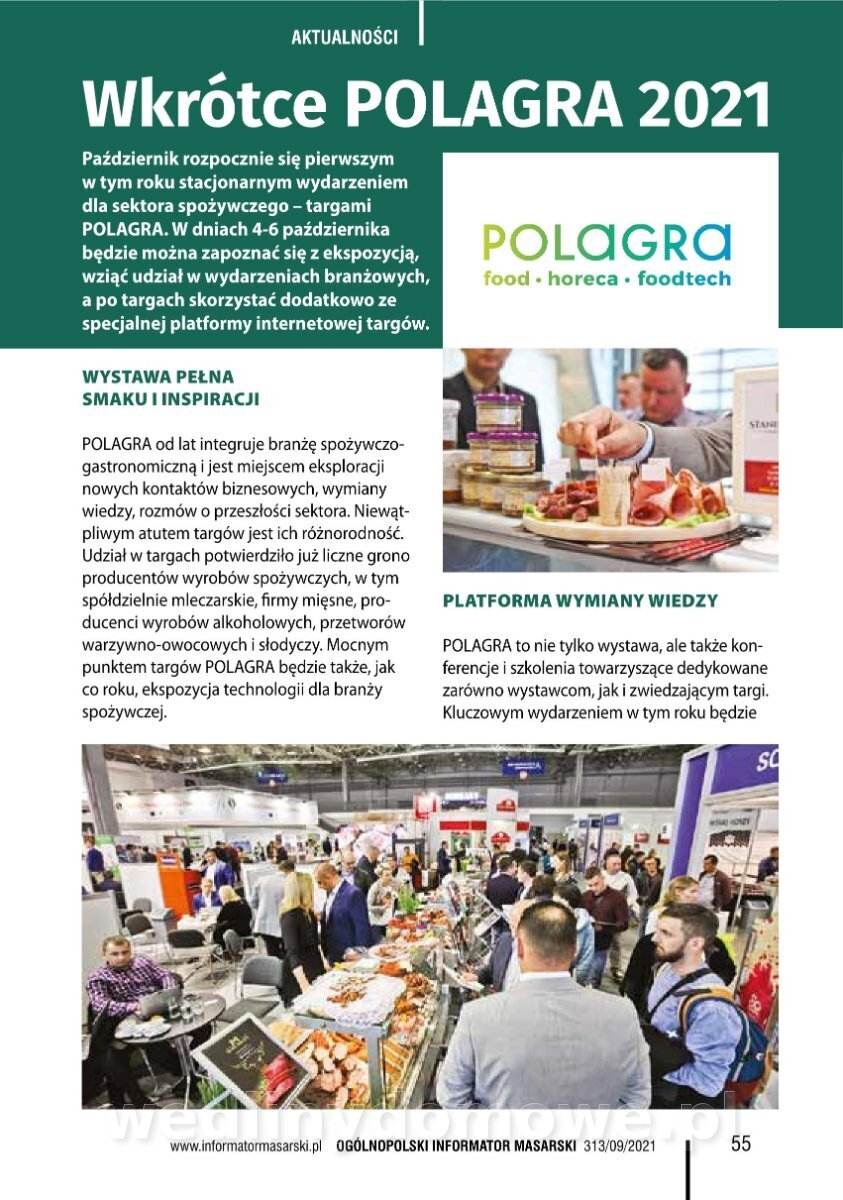 AKTUALNOŚCI

Wkrótce POLAGRA 2021

Październik rozpocznie się pierwszym w tym roku stacjonarnym wydarzeniem dla sektora spożywczego – targami POLAGRA. W dniach 4-6 października będzie można zapoznać się z ekspozycją, wziąć udział w wydarzeniach branżowych, a po targach skorzystać dodatkowo ze specjalnej platformy internetowej targów.

POLAGRA
food • horeca • foodtech

WYSTAWA PEŁNA SMAKU I INSPIRACJI

POLAGRA od lat integruje branżę spożywczo-gastronomiczną i jest miejscem eksploracji nowych kontaktów biznesowych, wymiany wiedzy, rozmów o przeszłości sektora. Niewątpliwym atutem targów jest ich różnorodność. Udział w targach potwierdziło już liczne grono producentów wyrobów spożywczych, w tym spółdzielnie mleczarskie, firmy mięsne, producenci wyrobów alkoholowych, przetworów warzywno-owocowych i słodyczy. Mocnym punktem targów POLAGRA będzie także, jak co roku, ekspozycja technologii dla branży spożywczej.

PLATFORMA WYMIANY WIEDZY

POLAGRA to nie tylko wystawa, ale także konferencje i szkolenia towarzyszące dedykowane zarówno wystawcom, jak i zwiedzającym targi. Kluczowym wydarzeniem w tym roku będzie

www.informatormasarski.pl OGÓLNOPOLSKI INFORMATOR MASARSKI 313/09/2021 55

wedlinydomowe.pl